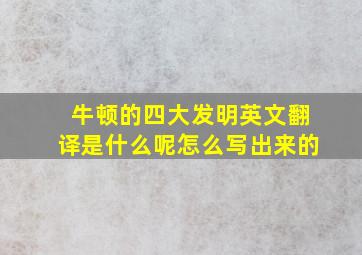 牛顿的四大发明英文翻译是什么呢怎么写出来的